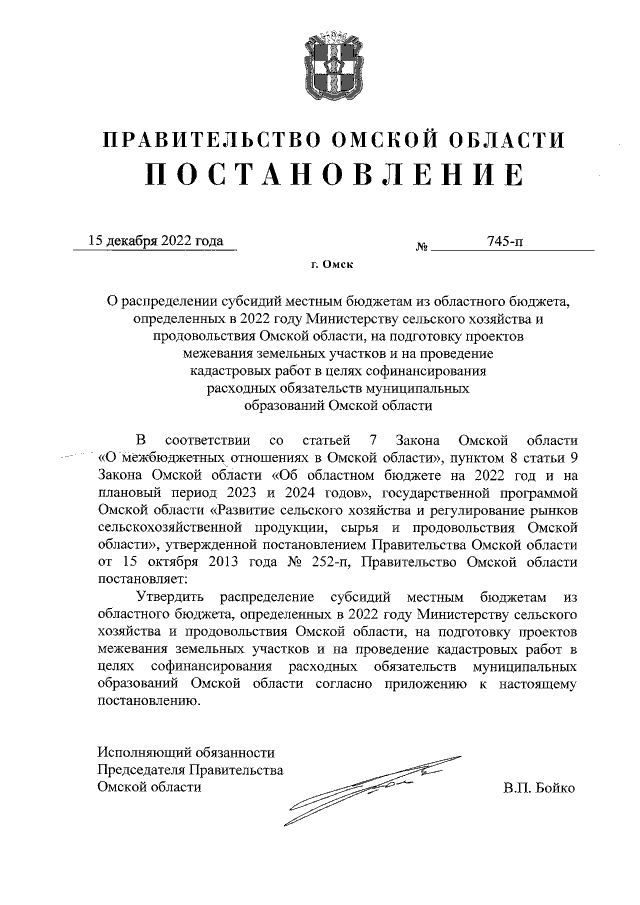 ПРАВИТЕЛЬСТВО ОМСКОЙ ОБЛАСТИ
ПОСТАНОВЛЕНИЕ

15 декабря 2022 года № 745-п

г. Омск

О распределении субсидий местным бюджетам из областного бюджета, определенных в 2022 году Министерству сельского хозяйства и продовольствия Омской области, на подготовку проектов межевания земельных участков и на проведение кадастровых работ в целях софинансирования расходных обязательств муниципальных образований Омской области

В соответствии со статьей 7 Закона Омской области «О межбюджетных отношениях в Омской области», пунктом 8 статьи 9 Закона Омской области «Об областном бюджете на 2022 год и на плановый период 2023 и 2024 годов», государственной программой Омской области «Развитие сельского хозяйства и регулирование рынков сельскохозяйственной продукции, сырья и продовольствия Омской области», утвержденной постановлением Правительства Омской области от 15 октября 2013 года № 252-п, Правительство Омской области постановляет:

Утвердить распределение субсидий местным бюджетам из областного бюджета, определенных в 2022 году Министерству сельского хозяйства и продовольствия Омской области, на подготовку проектов межевания земельных участков и на проведение кадастровых работ в целях софинансирования расходных обязательств муниципальных образований Омской области согласно приложению к настоящему постановлению.

Исполняющий обязанности
Председателя Правительства
Омской области В.П. Бойко